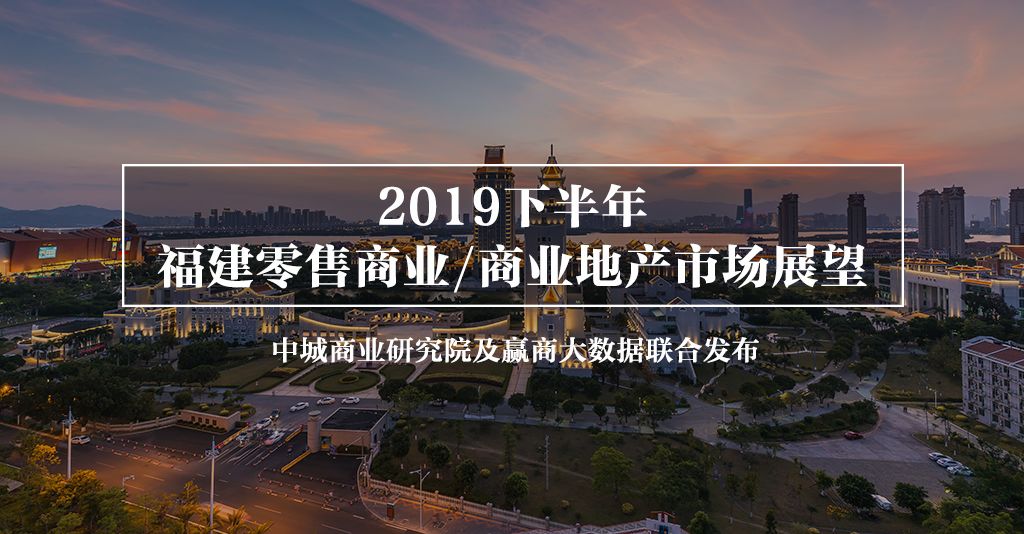 2019下半年
福建零售商业/商业地产市场展望

中城商业研究院及赢商大数据联合发布